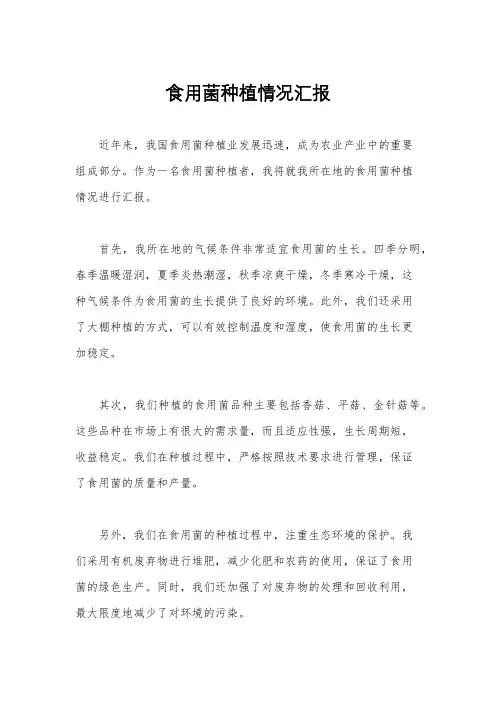 食用菌种植情况汇报

近年来，我国食用菌种植业发展迅速，成为农业产业中的重要组成部分。作为一名食用菌种植者，我将就我所在地的食用菌种植情况进行汇报。

首先，我所在地的气候条件非常适宜食用菌的生长。四季分明，春季温暖湿润，夏季炎热潮湿，秋季凉爽干燥，冬季寒冷干燥，这种气候条件为食用菌的生长提供了良好的环境。此外，我们还采用了大棚种植的方式，可以有效控制温度和湿度，使食用菌的生长更加稳定。

其次，我们种植的食用菌品种主要包括香菇、平菇、金针菇等。这些品种在市场上有很大的需求量，而且适应性强，生长周期短，收益稳定。我们在种植过程中，严格按照技术要求进行管理，保证了食用菌的质量和产量。

另外，我们在食用菌的种植过程中，注重生态环境的保护。我们采用有机废弃物进行堆肥，减少化肥和农药的使用，保证了食用菌的绿色生产。同时，我们还加强了对废弃物的处理和回收利用，最大限度地减少了对环境的污染。